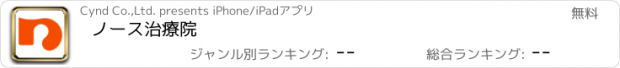 Cynd Co.,Ltd. presents iPhone/iPadアプリ

無料

ノース治療院

ジャンル別ランキング: --

総合ランキング: --